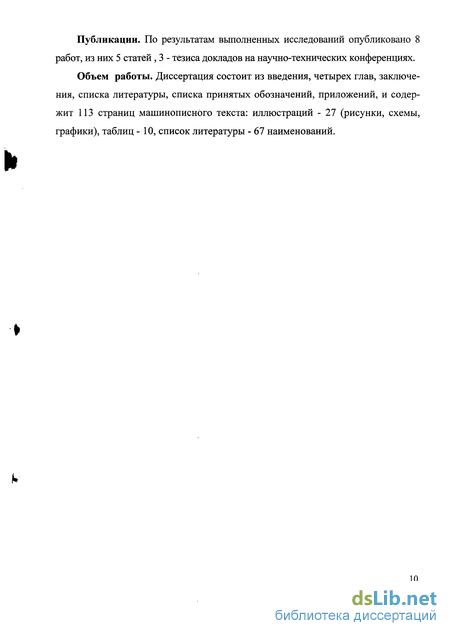 **Публикации.** По результатам выполненных исследований опубликовано 8 работ, из них 5 статей , 3 - тезиса докладов на научно-технических конференциях.

**Объем работы.** Диссертация состоит из введения, четырех глав, заключения, списка литературы, списка принятых обозначений, приложений, и содержит 113 страниц машинописного текста: иллюстраций - 27 (рисунки, схемы, графики), таблиц - 10, список литературы - 67 наименований.

10

dsLib.net
библиотека диссертаций